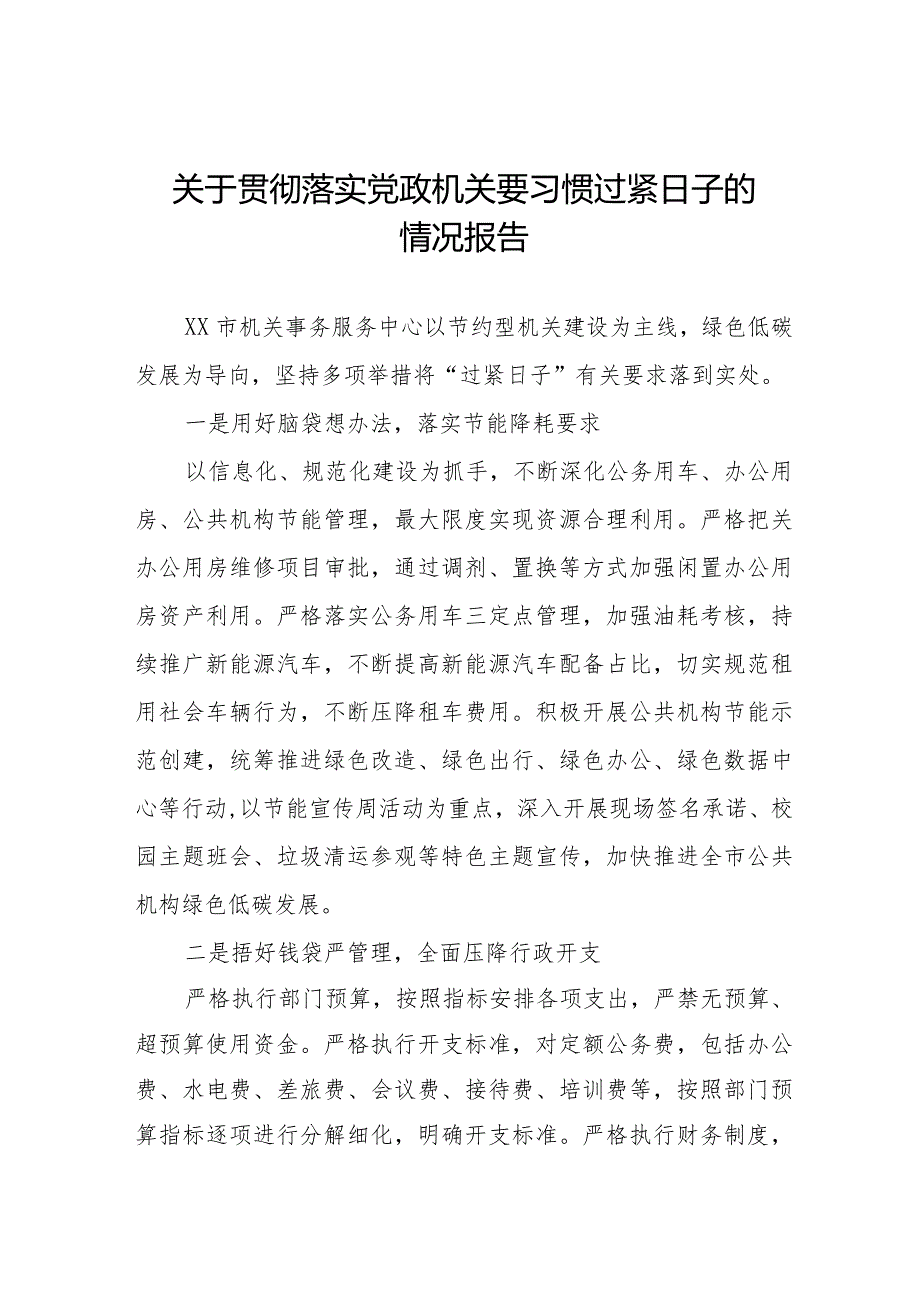 关于贯彻落实党政机关要习惯过紧日子的情况报告

XX市机关事务服务中心以节约型机关建设为主线，绿色低碳发展为导向，坚持多项举措将“过紧日子”有关要求落到实处。

一是用好脑袋想办法，落实节能降耗要求

以信息化、规范化建设为抓手，不断深化公务用车、办公用房、公共机构节能管理，最大限度实现资源合理利用。严格把关办公用房维修项目审批，通过调剂、置换等方式加强闲置办公用房资产利用。严格落实公务用车三定点管理，加强油耗考核，持续推广新能源汽车，不断提高新能源汽车配备占比，切实规范租用社会车辆行为，不断压降租车费用。积极开展公共机构节能示范创建，统筹推进绿色改造、绿色出行、绿色办公、绿色数据中心等行动,以节能宣传周活动为重点，深入开展现场签名承诺、校园主题班会、垃圾清运参观等特色主题宣传，加快推进全市公共机构绿色低碳发展。

二是捂好钱袋严管理，全面压降行政开支

严格执行部门预算，按照指标安排各项支出，严禁无预算、超预算使用资金。严格执行开支标准，对定额公务费，包括办公费、水电费、差旅费、会议费、接待费、培训费等，按照部门预算指标逐项进行分解细化，明确开支标准。严格执行财务制度，